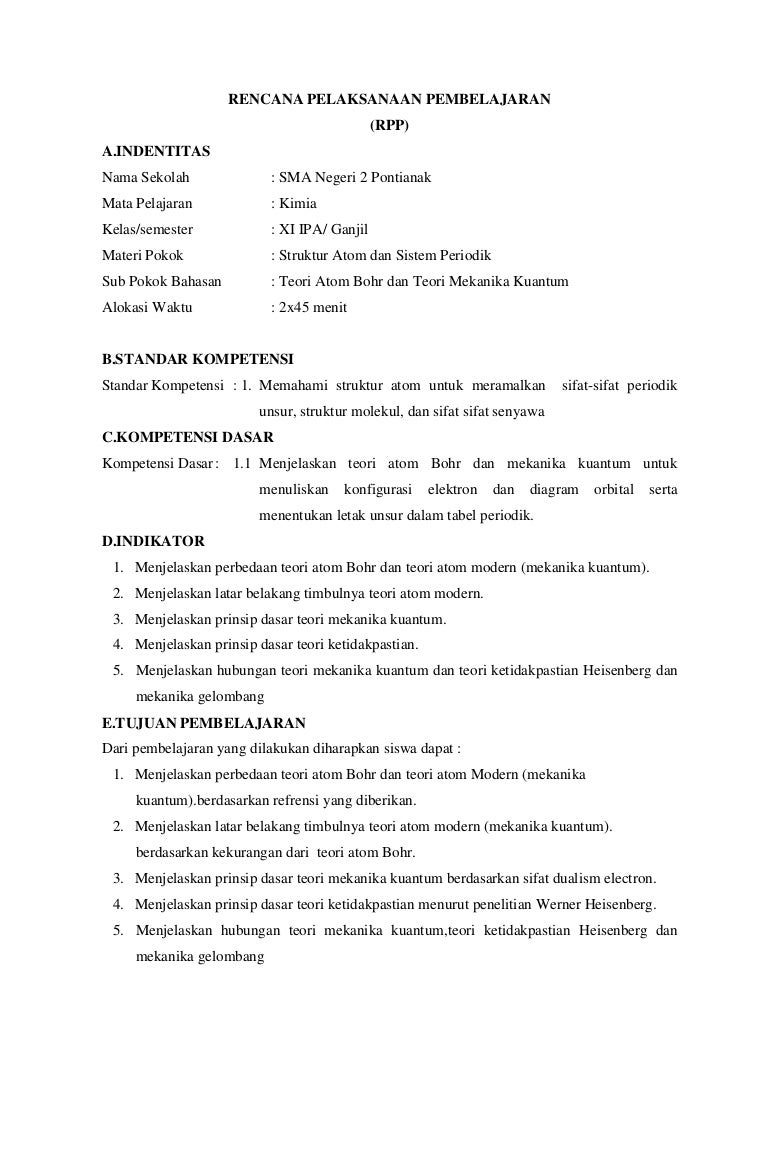 RENCANA PELAKSANAAN PEMBELAJARAN
(RPP)

A.INDENTITAS

Nama Sekolah : SMA Negeri 2 Pontianak
Mata Pelajaran : Kimia
Kelas/semester : XI IPA/ Ganjil
Materi Pokok : Struktur Atom dan Sistem Periodik
Sub Pokok Bahasan : Teori Atom Bohr dan Teori Mekanika Kuantum
Alokasi Waktu : 2x45 menit

B.STANDAR KOMPETENSI

Standar Kompetensi : 1. Memahami struktur atom untuk meramalkan sifat-sifat periodik unsur, struktur molekul, dan sifat sifat senyawa

C.KOMPETENSI DASAR

Kompetensi Dasar : 1.1 Menjelaskan teori atom Bohr dan mekanika kuantum untuk menuliskan konfigurasi elektron dan diagram orbital serta menentukan letak unsur dalam tabel periodik.

D.INDIKATOR

1. Menjelaskan perbedaan teori atom Bohr dan teori atom modern (mekanika kuantum).
2. Menjelaskan latar belakang timbulnya teori atom modern.
3. Menjelaskan prinsip dasar teori mekanika kuantum.
4. Menjelaskan prinsip dasar teori ketidakpastian.
5. Menjelaskan hubungan teori mekanika kuantum dan teori ketidakpastian Heisenberg dan mekanika gelombang

E.TUJUAN PEMBELAJARAN

Dari pembelajaran yang dilakukan diharapkan siswa dapat :
1. Menjelaskan perbedaan teori atom Bohr dan teori atom Modern (mekanika kuantum).berdasarkan refrensi yang diberikan.
2. Menjelaskan latar belakang timbulnya teori atom modern (mekanika kuantum). berdasarkan kekurangan dari teori atom Bohr.
3. Menjelaskan prinsip dasar teori mekanika kuantum berdasarkan sifat dualism electron.
4. Menjelaskan prinsip dasar teori ketidakpastian menurut penelitian Werner Heisenberg.
5. Menjelaskan hubungan teori mekanika kuantum,teori ketidakpastian Heisenberg dan mekanika gelombang